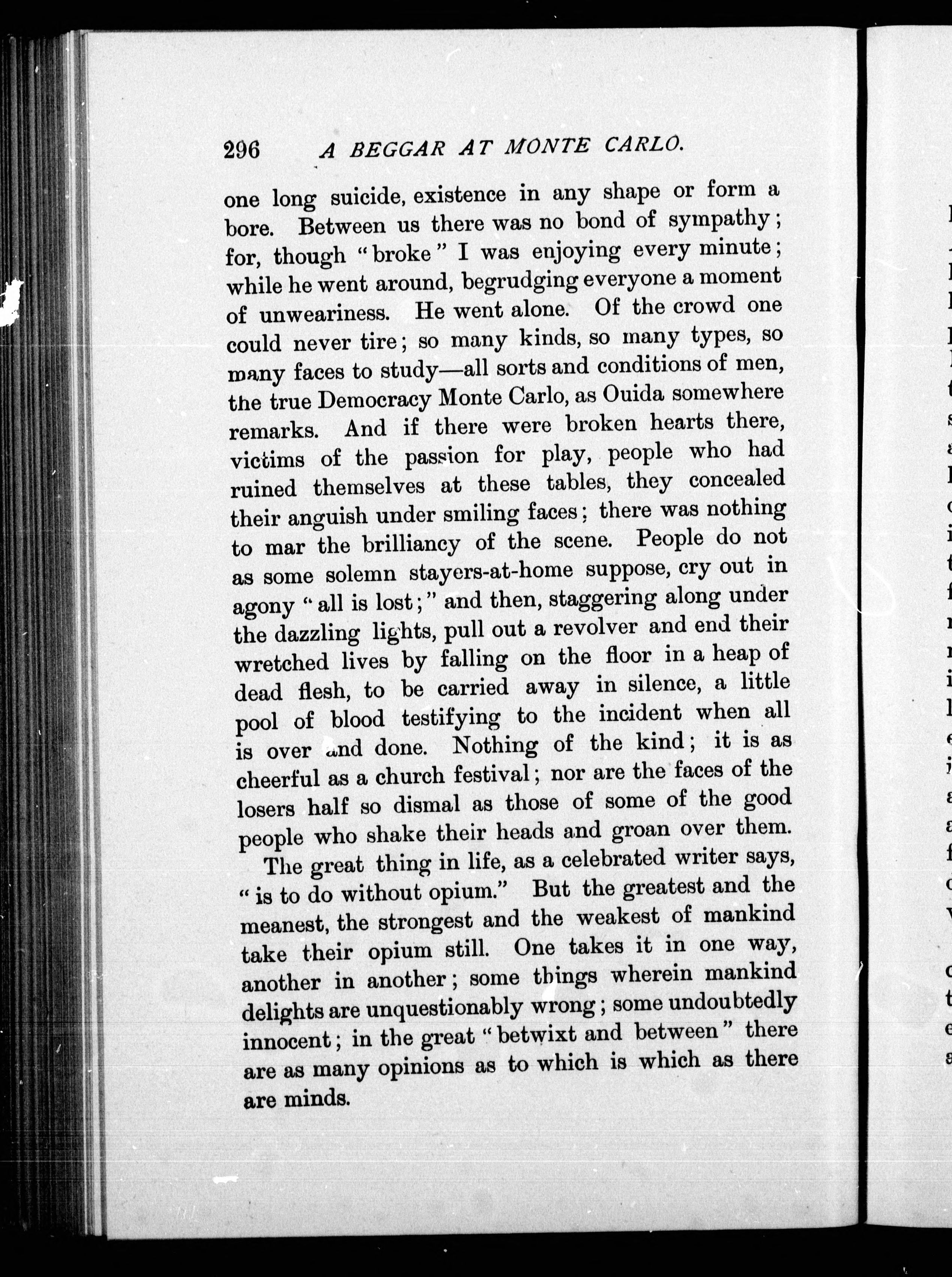 296 A BEGGAR AT MONTE CARLO.

one long suicide, existence in any shape or form a bore. Between us there was no bond of sympathy; for, though "broke" I was enjoying every minute; while he went around, begrudging everyone a moment of unweariness. He went alone. Of the crowd one could never tire; so many kinds, so many types, so many faces to study—all sorts and conditions of men, the true Democracy Monte Carlo, as Ouida somewhere remarks. And if there were broken hearts there, victims of the passion for play, people who had ruined themselves at these tables, they concealed their anguish under smiling faces; there was nothing to mar the brilliancy of the scene. People do not as some solemn stayers-at-home suppose, cry out in agony "all is lost;" and then, staggering along under the dazzling lights, pull out a revolver and end their wretched lives by falling on the floor in a heap of dead flesh, to be carried away in silence, a little pool of blood testifying to the incident when all is over and done. Nothing of the kind; it is as cheerful as a church festival; nor are the faces of the losers half so dismal as those of some of the good people who shake their heads and groan over them.

The great thing in life, as a celebrated writer says, "is to do without opium." But the greatest and the meanest, the strongest and the weakest of mankind take their opium still. One takes it in one way, another in another; some things wherein mankind delights are unquestionably wrong; some undoubtedly innocent; in the great "betwixt and between" there are as many opinions as to which is which as there are minds.